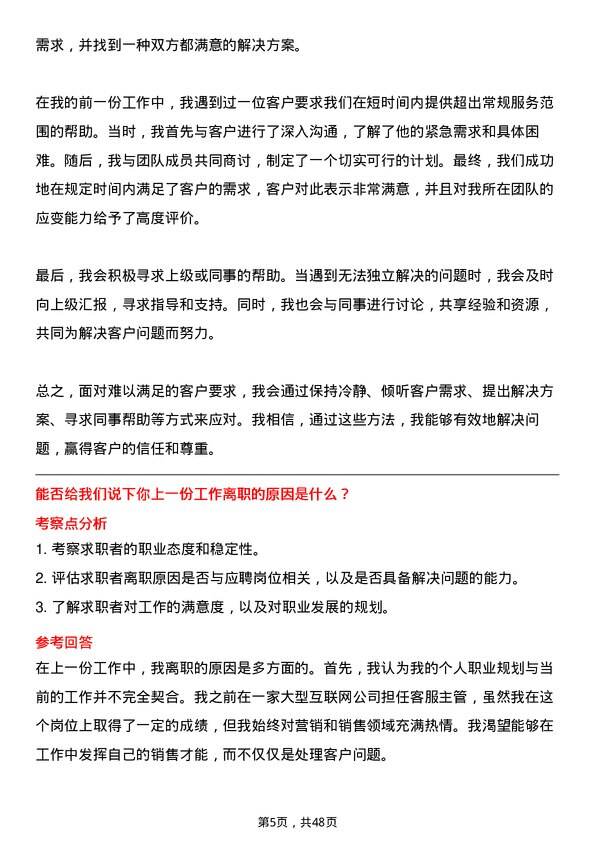 需求，并找到一种双方都满意的解决方案。

在我的前一份工作中，我遇到过一位客户要求我们在短时间内提供超出常规服务范围的帮助。当时，我首先与客户进行了深入沟通，了解了他的紧急需求和具体困难。随后，我与团队成员共同商讨，制定了一个切实可行的计划。最终，我们成功地在规定时间内满足了客户的需求，客户对此表示非常满意，并且对我所在团队的应变能力给予了高度评价。

最后，我会积极寻求上级或同事的帮助。当遇到无法独立解决的问题时，我会及时向上级汇报，寻求指导和支持。同时，我也会与同事进行讨论，共享经验和资源，共同为解决客户问题而努力。

总之，面对难以满足的客户要求，我会通过保持冷静、倾听客户需求、提出解决方案、寻求同事帮助等方式来应对。我相信，通过这些方法，我能够有效地解决问题，赢得客户的信任和尊重。

能否给我们说下你上一份工作离职的原因是什么？

考察点分析

1. 考察求职者的职业态度和稳定性。
2. 评估求职者离职原因是否与应聘岗位相关，以及是否具备解决问题的能力。
3. 了解求职者对工作的满意度，以及对职业发展的规划。

参考回答

在上一份工作中，我离职的原因是多方面的。首先，我认为我的个人职业规划与当前的工作并不完全契合。我之前在一家大型互联网公司担任客服主管，虽然我在这个岗位上取得了一定的成绩，但我始终对营销和销售领域充满热情。我渴望能够在工作中发挥自己的销售才能，而不仅仅是处理客户问题。

第5页，共48页